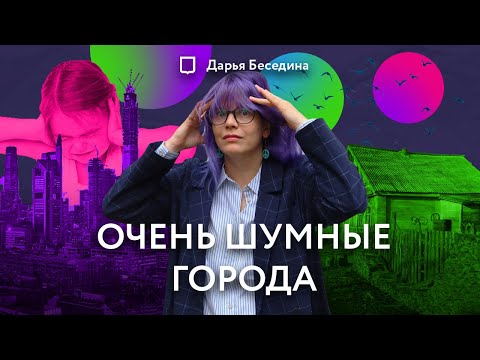 Дарья Беседина

ОЧЕНЬ ШУМНЫЕ ГОРОДА